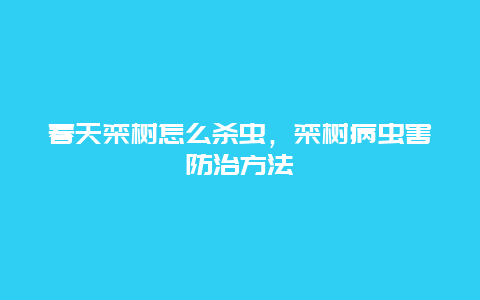 春天栾树怎么杀虫，栾树病虫害防治方法